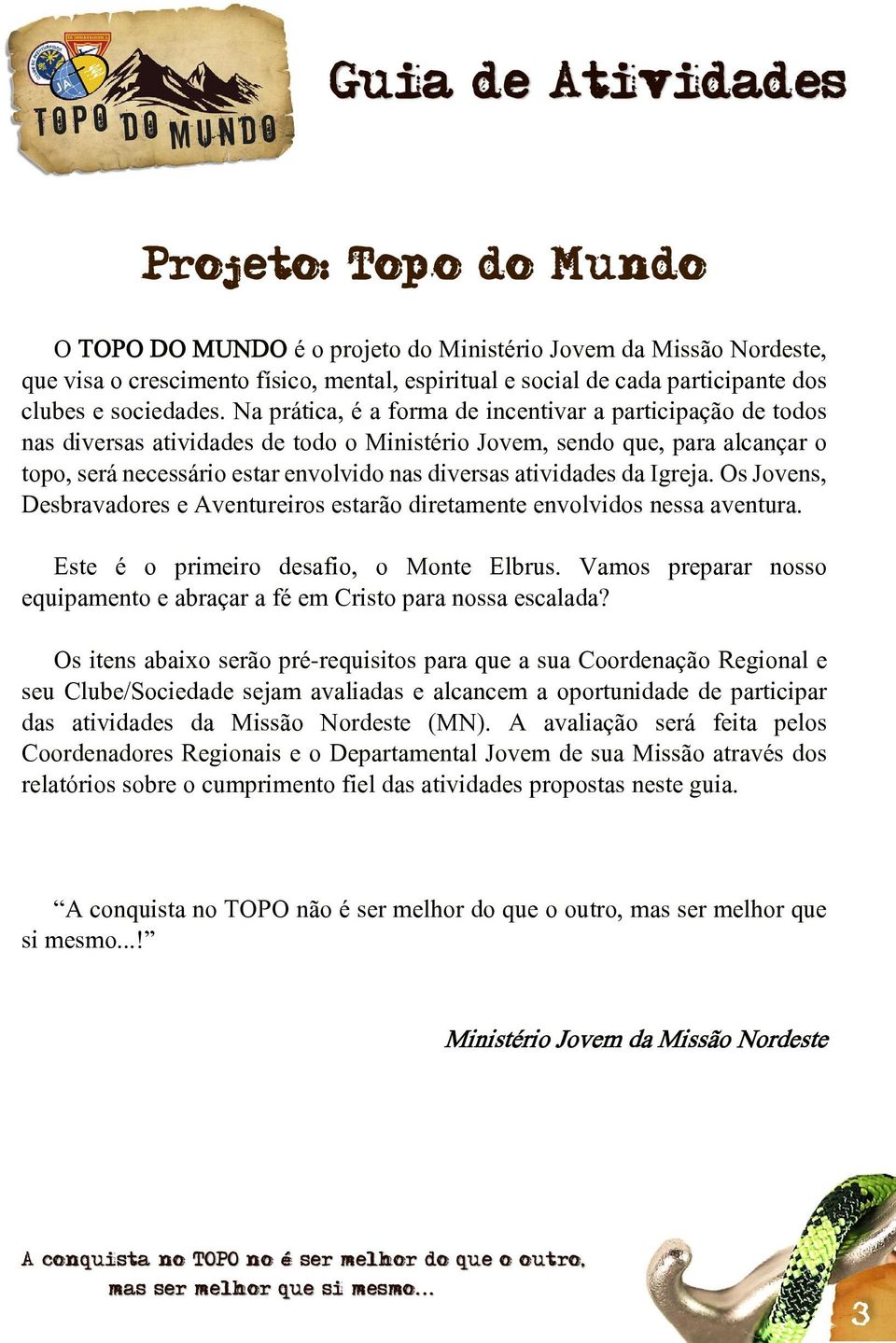 JA

TOPO DO MUNDO

Guia de Atividades

Projeto: Topo do Mundo

O TOPO DO MUNDO é o projeto do Ministério Jovem da Missão Nordeste, que visa o crescimento físico, mental, espiritual e social de cada participante dos clubes e sociedades. Na prática, é a forma de incentivar a participação de todos nas diversas atividades de todo o Ministério Jovem, sendo que, para alcançar o topo, será necessário estar envolvido nas diversas atividades da Igreja. Os Jovens, Desbravadores e Aventureiros estarão diretamente envolvidos nessa aventura.

Este é o primeiro desafio, o Monte Elbrus. Vamos preparar nosso equipamento e abraçar a fé em Cristo para nossa escalada?

Os itens abaixo serão pré-requisitos para que a sua Coordenação Regional e seu Clube/Sociedade sejam avaliadas e alcancem a oportunidade de participar das atividades da Missão Nordeste (MN). A avaliação será feita pelos Coordenadores Regionais e o Departamental Jovem de sua Missão através dos relatórios sobre o cumprimento fiel das atividades propostas neste guia.

“A conquista no TOPO não é ser melhor do que o outro, mas ser melhor que si mesmo...!”

Ministério Jovem da Missão Nordeste

A conquista no TOPO no é ser melhor do que o outro, mas ser melhor que si mesmo...

3